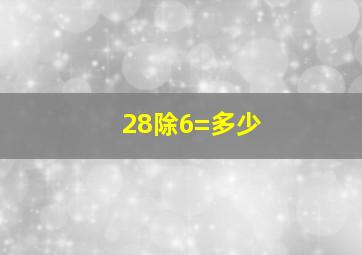 28除6=多少